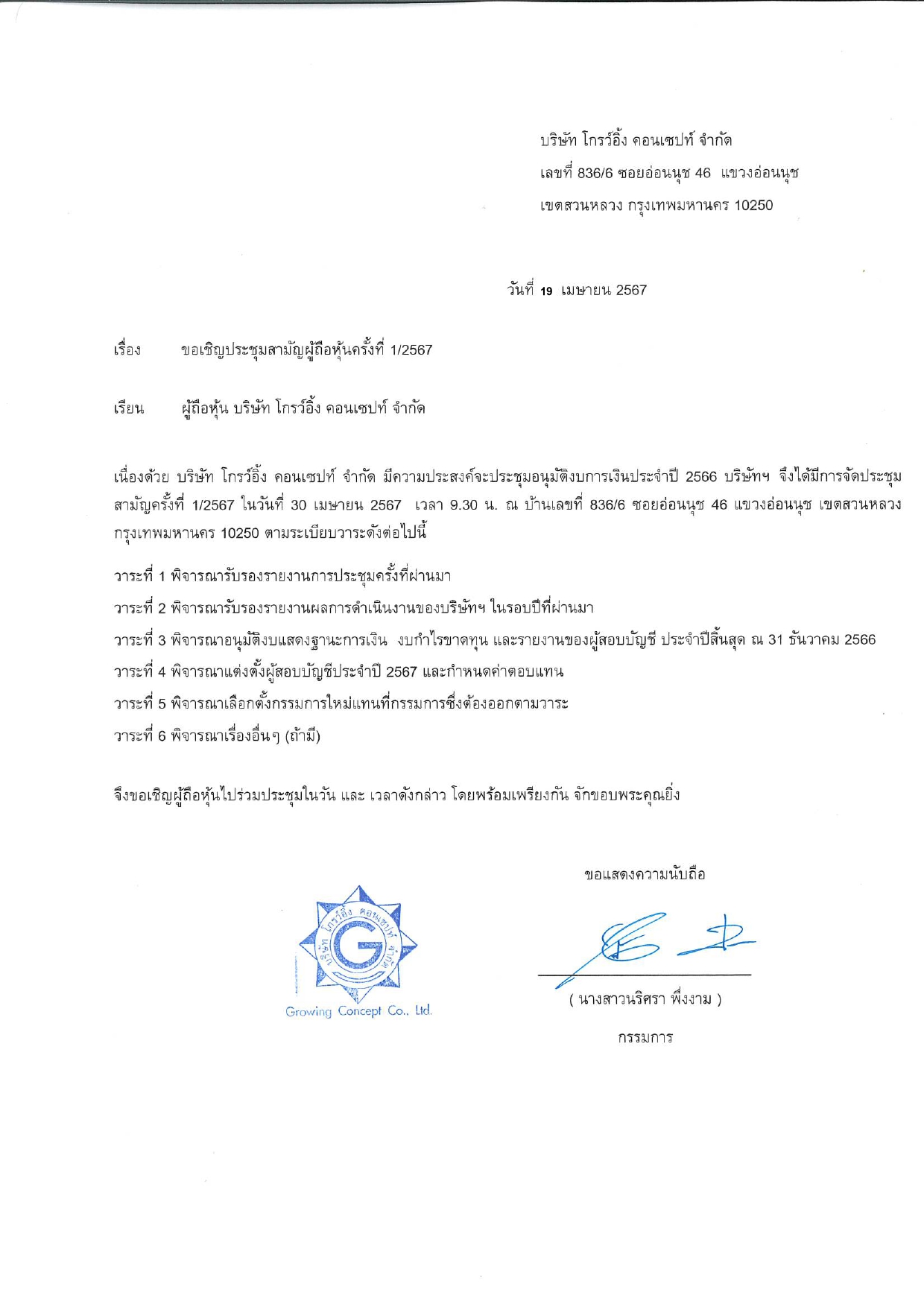 บริษัท โกรว์อิ้ง คอนเซปท์ จำกัด
เลขที่ 836/6 ซอยอ่อนนุช 46 แขวงอ่อนนุช
เขตสวนหลวง กรุงเทพมหานคร 10250

วันที่ 19 เมษายน 2567

เรื่อง ขอเชิญประชุมสามัญผู้ถือหุ้นครั้งที่ 1/2567

เรียน ผู้ถือหุ้น บริษัท โกรว์อิ้ง คอนเซปท์ จำกัด

เนื่องด้วย บริษัท โกรว์อิ้ง คอนเซปท์ จำกัด มีความประสงค์จะประชุมอนุมัติงบการเงินประจำปี 2566 บริษัทฯ จึงได้มีการจัดประชุมสามัญครั้งที่ 1/2567 ในวันที่ 30 เมษายน 2567 เวลา 9.30 น. ณ บ้านเลขที่ 836/6 ซอยอ่อนนุช 46 แขวงอ่อนนุช เขตสวนหลวง กรุงเทพมหานคร 10250 ตามระเบียบวาระดังต่อไปนี้

วาระที่ 1 พิจารณารับรองรายงานการประชุมครั้งที่ผ่านมา

วาระที่ 2 พิจารณารับรองรายงานผลการดำเนินงานของบริษัทฯ ในรอบปีที่ผ่านมา

วาระที่ 3 พิจารณาอนุมัติงบแสดงฐานะการเงิน งบกำไรขาดทุน และรายงานของผู้สอบบัญชี ประจำปีสิ้นสุด ณ 31 ธันวาคม 2566

วาระที่ 4 พิจารณาแต่งตั้งผู้สอบบัญชีประจำปี 2567 และกำหนดค่าตอบแทน

วาระที่ 5 พิจารณาเลือกตั้งกรรมการใหม่แทนที่กรรมการซึ่งต้องออกตามวาระ

วาระที่ 6 พิจารณาเรื่องอื่นๆ (ถ้ามี)

จึงขอเชิญผู้ถือหุ้นไปร่วมประชุมในวัน และ เวลาดังกล่าว โดยพร้อมเพรียงกัน จักขอบพระคุณยิ่ง

ขอแสดงความนับถือ

บริษัท โกรว์อิ้ง คอนเซปท์ จำกัด
G
Growing Concept Co., Ltd.

( นางสาวนริศรา พึ่งงาม )
กรรมการ